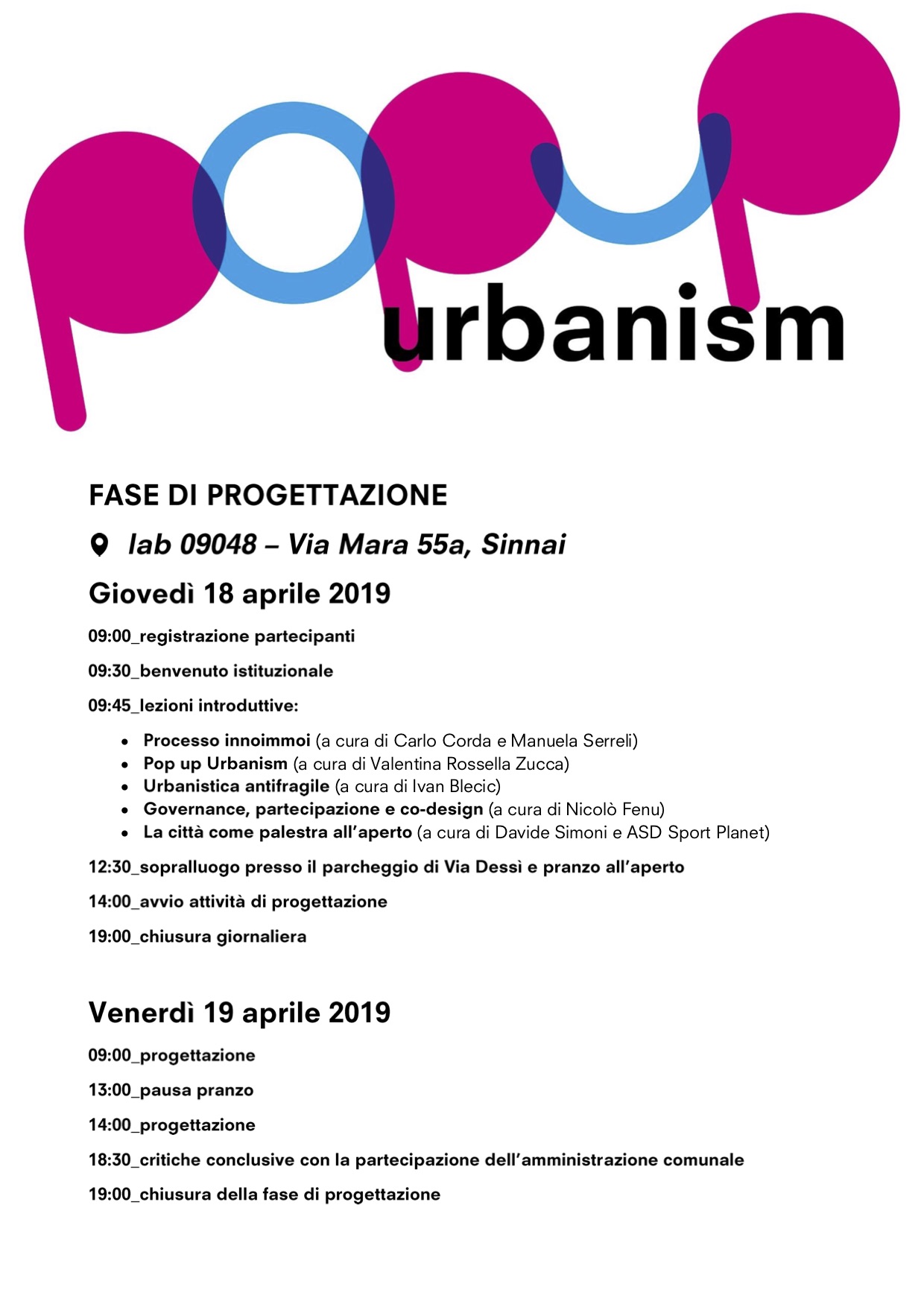 popup urbanism

FASE DI PROGETTAZIONE

lab 09048 – Via Mara 55a, Sinnai

Giovedì 18 aprile 2019

09:00_registrazione partecipanti

09:30_benvenuto istituzionale

09:45_lezioni introduttive:

• Processo innoimmoi (a cura di Carlo Corda e Manuela Serreli)
• Pop up Urbanism (a cura di Valentina Rossella Zucca)
• Urbanistica antifragile (a cura di Ivan Blecic)
• Governance, partecipazione e co-design (a cura di Nicolò Fenu)
• La città come palestra all'aperto (a cura di Davide Simoni e ASD Sport Planet)

12:30_sopralluogo presso il parcheggio di Via Dessì e pranzo all'aperto

14:00_avvio attività di progettazione

19:00_chiusura giornaliera

Venerdì 19 aprile 2019

09:00_progettazione

13:00_pausa pranzo

14:00_progettazione

18:30_critiche conclusive con la partecipazione dell'amministrazione comunale

19:00_chiusura della fase di progettazione